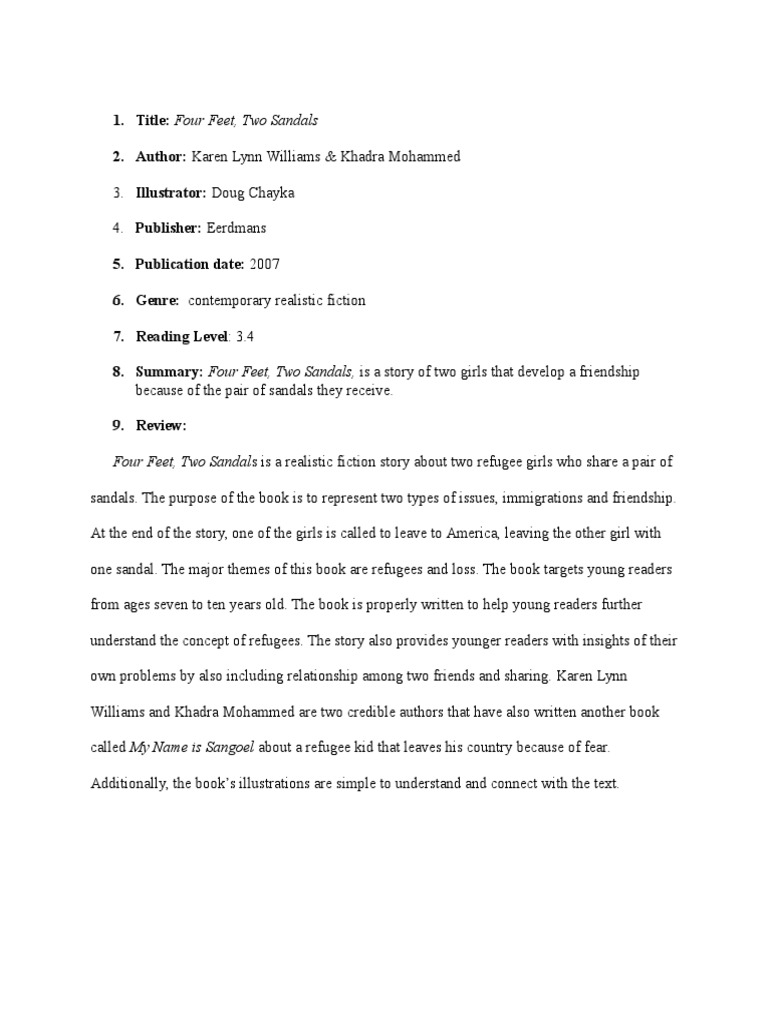 1. Title: Four Feet, Two Sandals

2. Author: Karen Lynn Williams & Khadra Mohammed

3. Illustrator: Doug Chayka

4. Publisher: Eerdmans

5. Publication date: 2007

6. Genre: contemporary realistic fiction

7. Reading Level: 3.4

8. Summary: Four Feet, Two Sandals, is a story of two girls that develop a friendship because of the pair of sandals they receive.

9. Review:

Four Feet, Two Sandals is a realistic fiction story about two refugee girls who share a pair of sandals. The purpose of the book is to represent two types of issues, immigrations and friendship. At the end of the story, one of the girls is called to leave to America, leaving the other girl with one sandal. The major themes of this book are refugees and loss. The book targets young readers from ages seven to ten years old. The book is properly written to help young readers further understand the concept of refugees. The story also provides younger readers with insights of their own problems by also including relationship among two friends and sharing. Karen Lynn Williams and Khadra Mohammed are two credible authors that have also written another book called My Name is Sangoel about a refugee kid that leaves his country because of fear. Additionally, the book's illustrations are simple to understand and connect with the text.